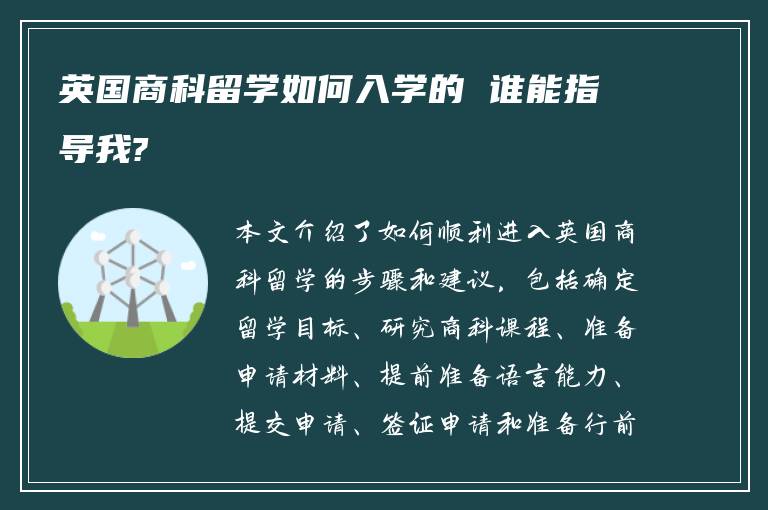 英国商科留学如何入学的 谁能指导我?

本文介绍了如何顺利进入英国商科留学的步骤和建议，包括确定留学目标、研究商科课程、准备申请材料、提前准备语言能力、提交申请、签证申请和准备行前